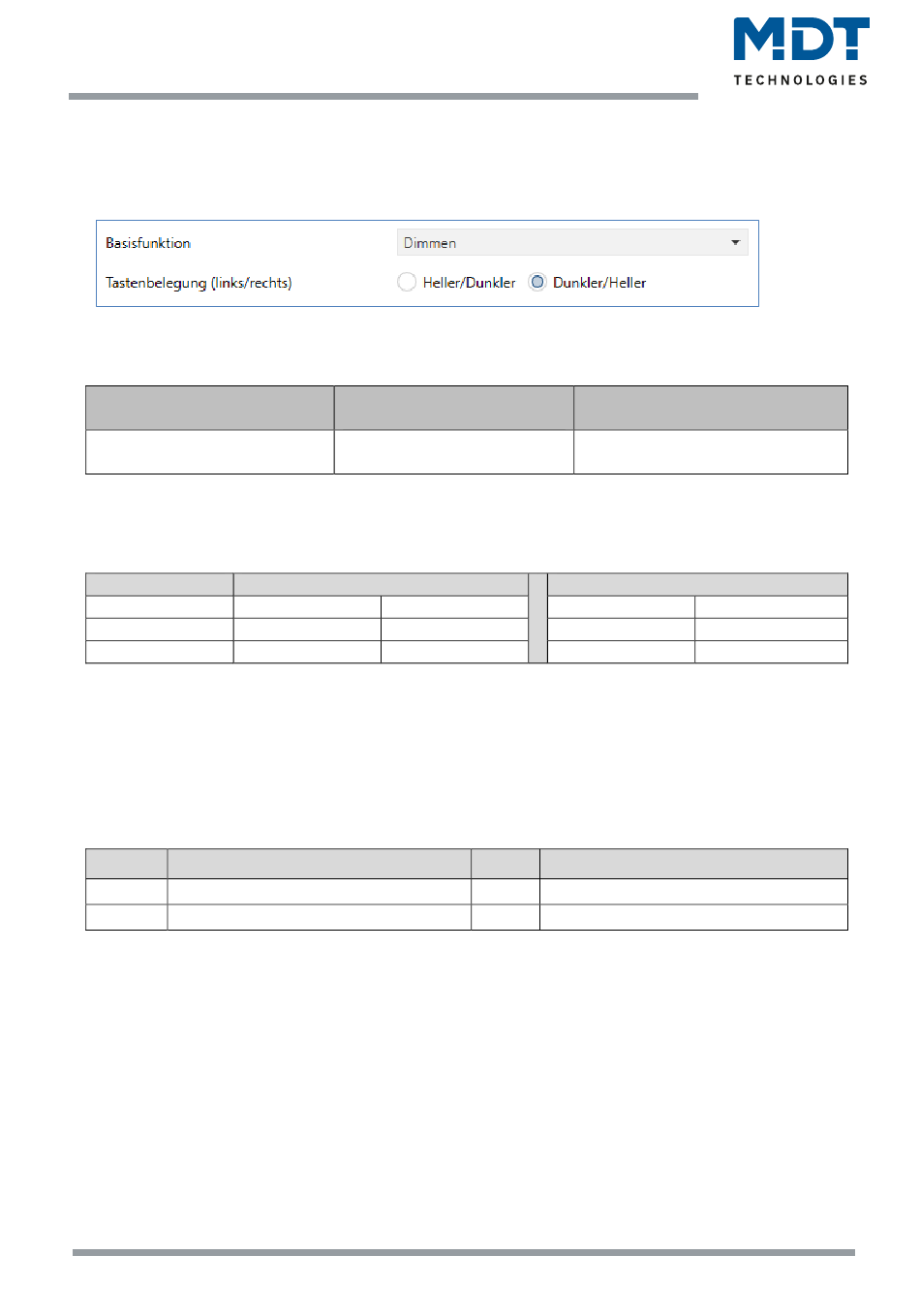 MDT
TECHNOLOGIES

Basisfunktion Dimmen
Tastenbelegung (links/rechts) Heller/Dunkler Dunkler/Heller